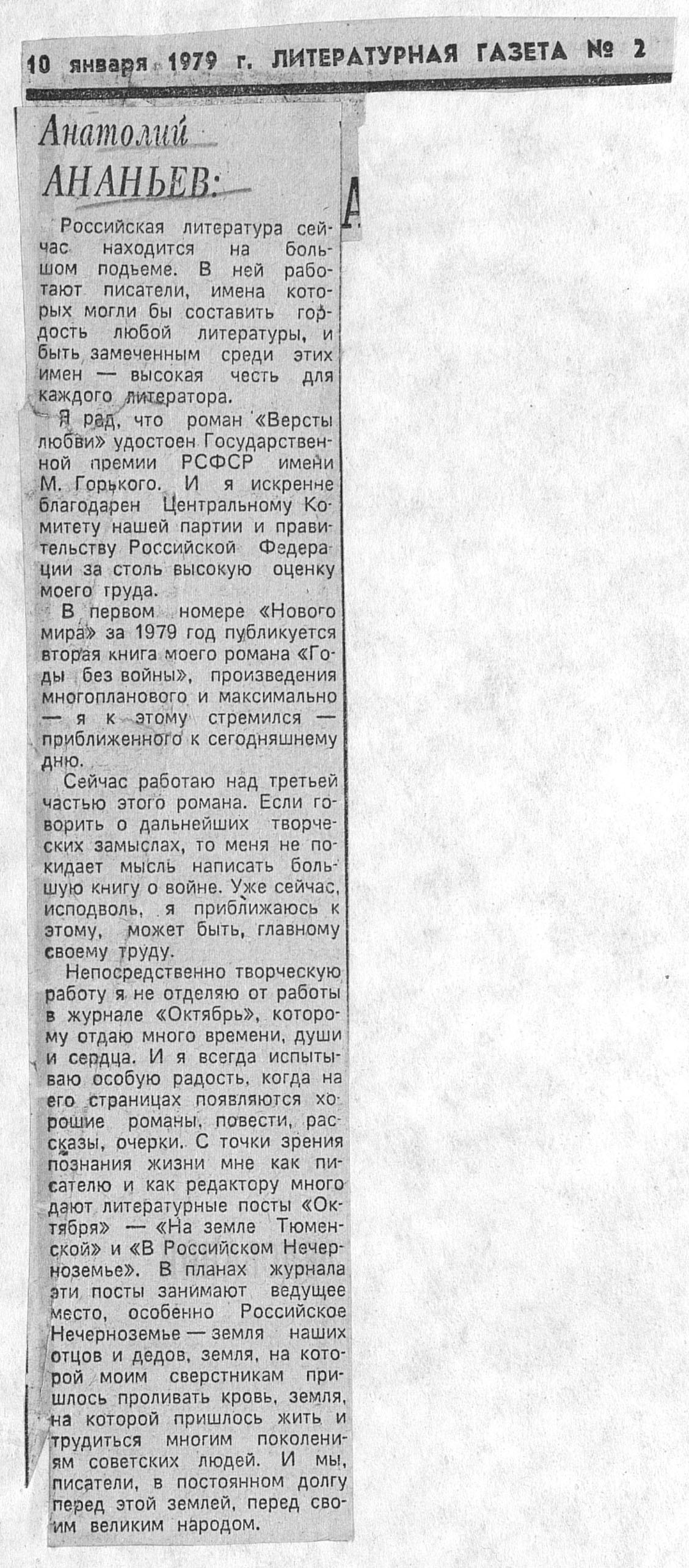 10 января 1979 г. ЛИТЕРАТУРНАЯ ГАЗЕТА № 2

Анатолий АНАНЬЕВ:

Российская литература сейчас находится на большом подъеме. В ней работают писатели, имена которых могли бы составить гордость любой литературы, и быть замеченным среди этих имен — высокая честь для каждого литератора.

Я рад, что роман «Версты любви» удостоен Государственной премии РСФСР имени М. Горького. И я искренне благодарен Центральному Комитету нашей партии и правительству Российской Федерации за столь высокую оценку моего труда.

В первом номере «Нового мира» за 1979 год публикуется вторая книга моего романа «Годы без войны», произведения многопланового и максимально — я к этому стремился — приближенного к сегодняшнему дню.

Сейчас работаю над третьей частью этого романа. Если говорить о дальнейших творческих замыслах, то меня не покидает мысль написать большую книгу о войне. Уже сейчас, исподволь, я приближаюсь к этому, может быть, главному своему труду.

Непосредственно творческую работу я не отделяю от работы в журнале «Октябрь», которому отдаю много времени, души и сердца. И я всегда испытываю особую радость, когда на его страницах появляются хорошие романы, повести, рассказы, очерки. С точки зрения познания жизни мне как писателю и как редактору много дают литературные посты «Октября» — «На земле Тюменской» и «В Российском Нечерноземье». В планах журнала эти посты занимают ведущее место, особенно Российское Нечерноземье — земля наших отцов и дедов, земля, на которой моим сверстникам пришлось проливать кровь, земля, на которой пришлось жить и трудиться многим поколениям советских людей. И мы, писатели, в постоянном долгу перед этой землей, перед своим великим народом.